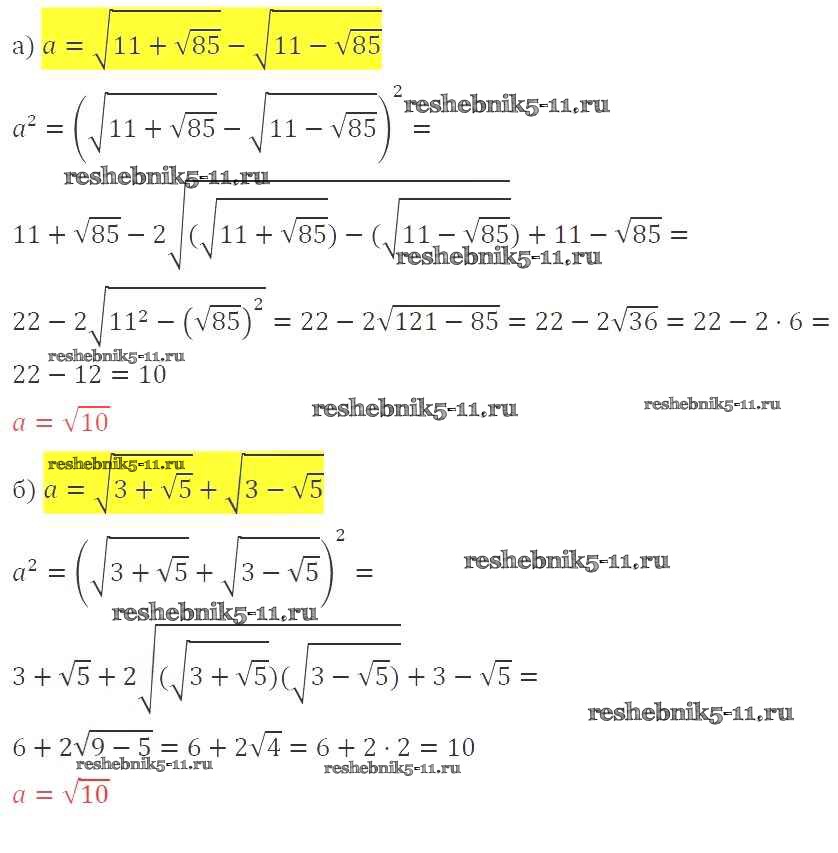 а) $a = \sqrt{11 + \sqrt{85}} - \sqrt{11 - \sqrt{85}}$

$a^2 = \left(\sqrt{11 + \sqrt{85}} - \sqrt{11 - \sqrt{85}}\right)^2 =$

$11 + \sqrt{85} - 2\sqrt{(\sqrt{11 + \sqrt{85}}) - (\sqrt{11 - \sqrt{85}})} + 11 - \sqrt{85} =$

$22 - 2\sqrt{11^2 - (\sqrt{85})^2} = 22 - 2\sqrt{121 - 85} = 22 - 2\sqrt{36} = 22 - 2 \cdot 6 =$
$22 - 12 = 10$

$a = \sqrt{10}$

б) $a = \sqrt{3 + \sqrt{5}} + \sqrt{3 - \sqrt{5}}$

$a^2 = \left(\sqrt{3 + \sqrt{5}} + \sqrt{3 - \sqrt{5}}\right)^2 =$

$3 + \sqrt{5} + 2\sqrt{(\sqrt{3 + \sqrt{5}})(\sqrt{3 - \sqrt{5}})} + 3 - \sqrt{5} =$

$6 + 2\sqrt{9 - 5} = 6 + 2\sqrt{4} = 6 + 2 \cdot 2 = 10$

$a = \sqrt{10}$

reshebnik5-11.ru